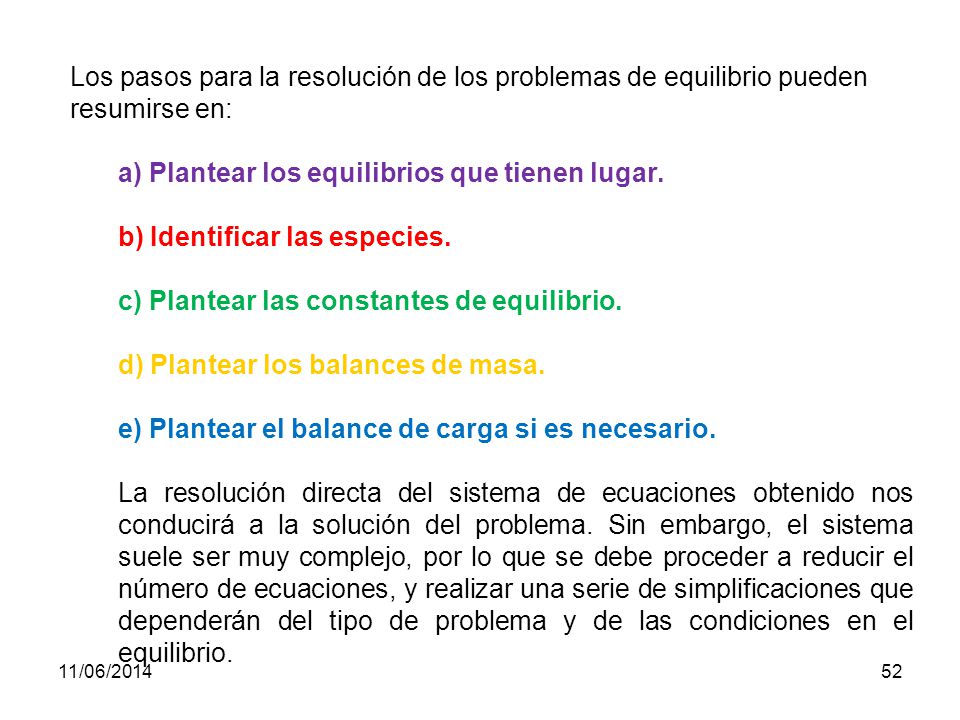 Los pasos para la resolución de los problemas de equilibrio pueden resumirse en:

a) Plantear los equilibrios que tienen lugar.

b) Identificar las especies.

c) Plantear las constantes de equilibrio.

d) Plantear los balances de masa.

e) Plantear el balance de carga si es necesario.

La resolución directa del sistema de ecuaciones obtenido nos conducirá a la solución del problema. Sin embargo, el sistema suele ser muy complejo, por lo que se debe proceder a reducir el número de ecuaciones, y realizar una serie de simplificaciones que dependerán del tipo de problema y de las condiciones en el equilibrio.

11/06/2014

52